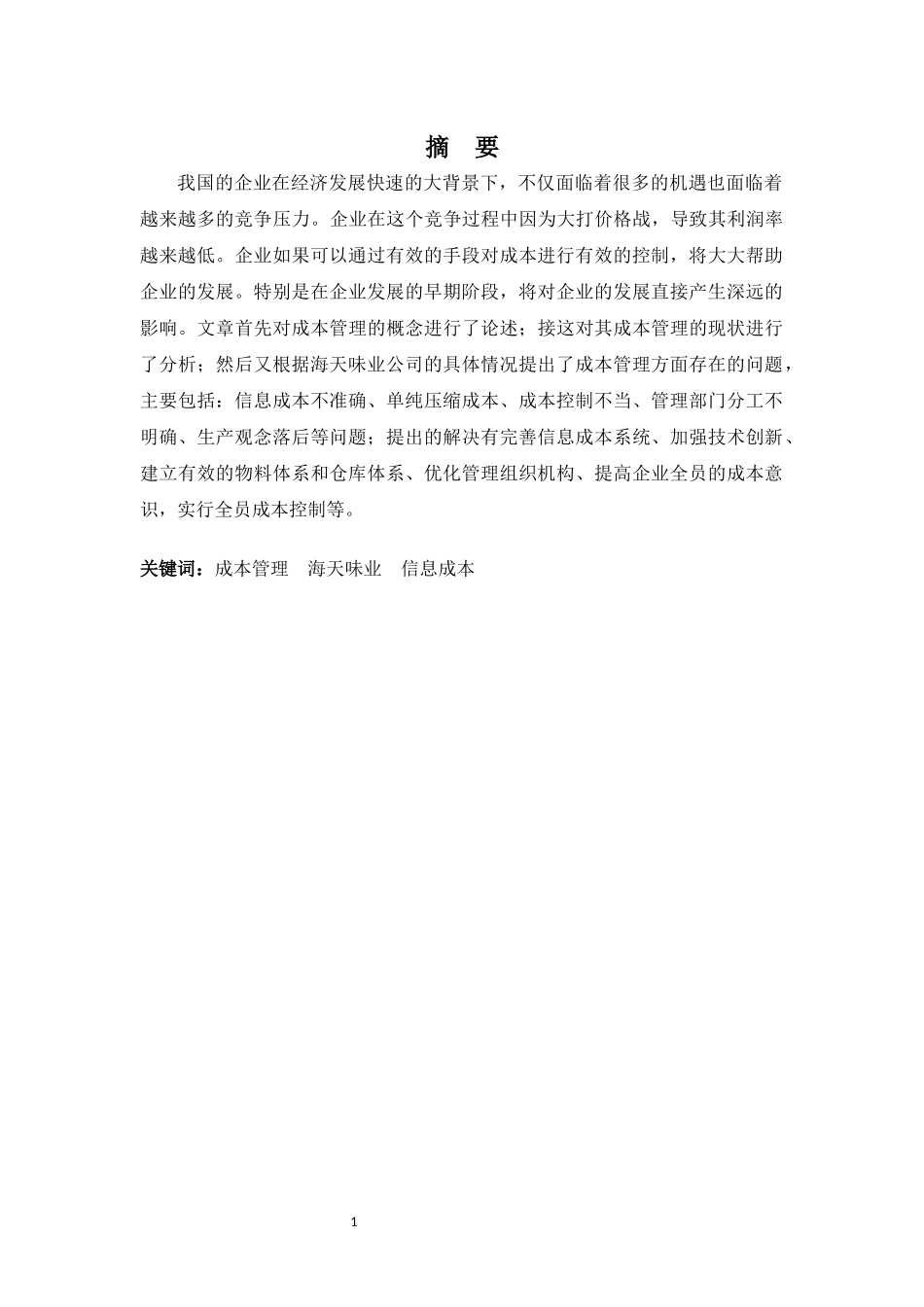 摘　要

我国的企业在经济发展快速的大背景下，不仅面临着很多的机遇也面临着越来越多的竞争压力。企业在这个竞争过程中因为大打价格战，导致其利润率越来越低。企业如果可以通过有效的手段对成本进行有效的控制，将大大帮助企业的发展。特别是在企业发展的早期阶段，将对企业的发展直接产生深远的影响。文章首先对成本管理的概念进行了论述；接这对其成本管理的现状进行了分析；然后又根据海天味业公司的具体情况提出了成本管理方面存在的问题，主要包括：信息成本不准确、单纯压缩成本、成本控制不当、管理部门分工不明确、生产观念落后等问题；提出的解决有完善信息成本系统、加强技术创新、建立有效的物料体系和仓库体系、优化管理组织机构、提高企业全员的成本意识，实行全员成本控制等。

关键词：成本管理　海天味业　信息成本

1